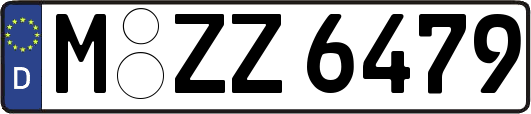 D
M ZZ 6479